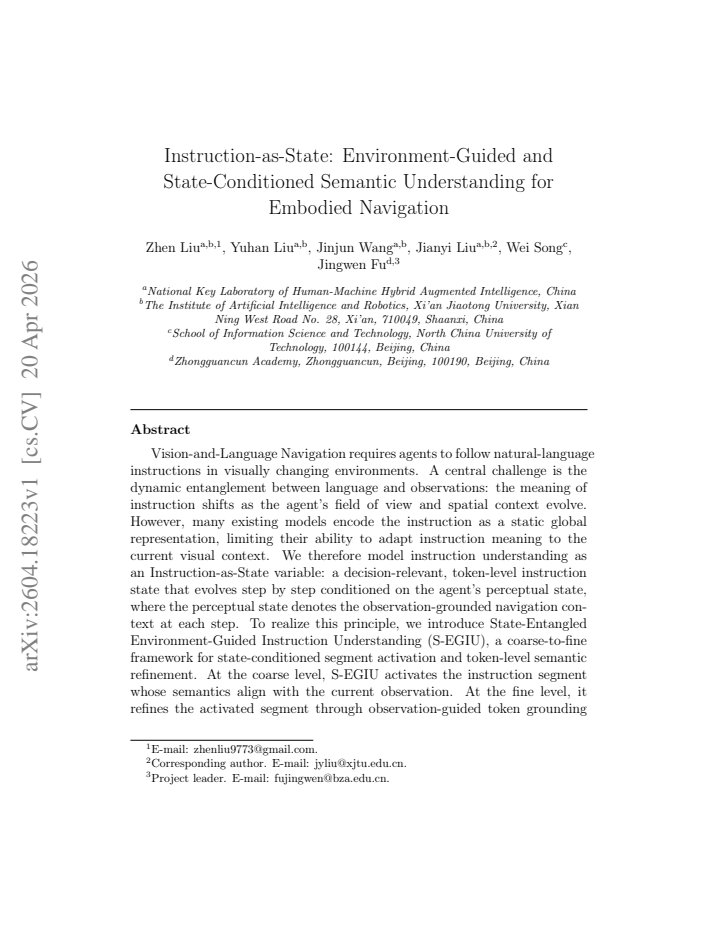 Instruction-as-State: Environment-Guided and State-Conditioned Semantic Understanding for Embodied Navigation

Zhen Liu$^{a,b,1}$, Yuhan Liu$^{a,b}$, Jinjun Wang$^{a,b}$, Jianyi Liu$^{a,b,2}$, Wei Song$^{c}$, Jingwen Fu$^{d,3}$

$^{a}$National Key Laboratory of Human-Machine Hybrid Augmented Intelligence, China
$^{b}$The Institute of Artificial Intelligence and Robotics, Xi'an Jiaotong University, Xian Ning West Road No. 28, Xi'an, 710049, Shaanxi, China
$^{c}$School of Information Science and Technology, North China University of Technology, 100144, Beijing, China
$^{d}$Zhongguancun Academy, Zhongguancun, Beijing, 100190, Beijing, China

Abstract

Vision-and-Language Navigation requires agents to follow natural-language instructions in visually changing environments. A central challenge is the dynamic entanglement between language and observations: the meaning of instruction shifts as the agent's field of view and spatial context evolve. However, many existing models encode the instruction as a static global representation, limiting their ability to adapt instruction meaning to the current visual context. We therefore model instruction understanding as an Instruction-as-State variable: a decision-relevant, token-level instruction state that evolves step by step conditioned on the agent's perceptual state, where the perceptual state denotes the observation-grounded navigation context at each step. To realize this principle, we introduce State-Entangled Environment-Guided Instruction Understanding (S-EGIU), a coarse-to-fine framework for state-conditioned segment activation and token-level semantic refinement. At the coarse level, S-EGIU activates the instruction segment whose semantics align with the current observation. At the fine level, it refines the activated segment through observation-guided token grounding

$^{1}$E-mail: zhenliu9773@gmail.com.
$^{2}$Corresponding author. E-mail: jyliu@xjtu.edu.cn.
$^{3}$Project leader. E-mail: fujingwen@bza.edu.cn.

arXiv:2604.18223v1 [cs.CV] 20 Apr 2026